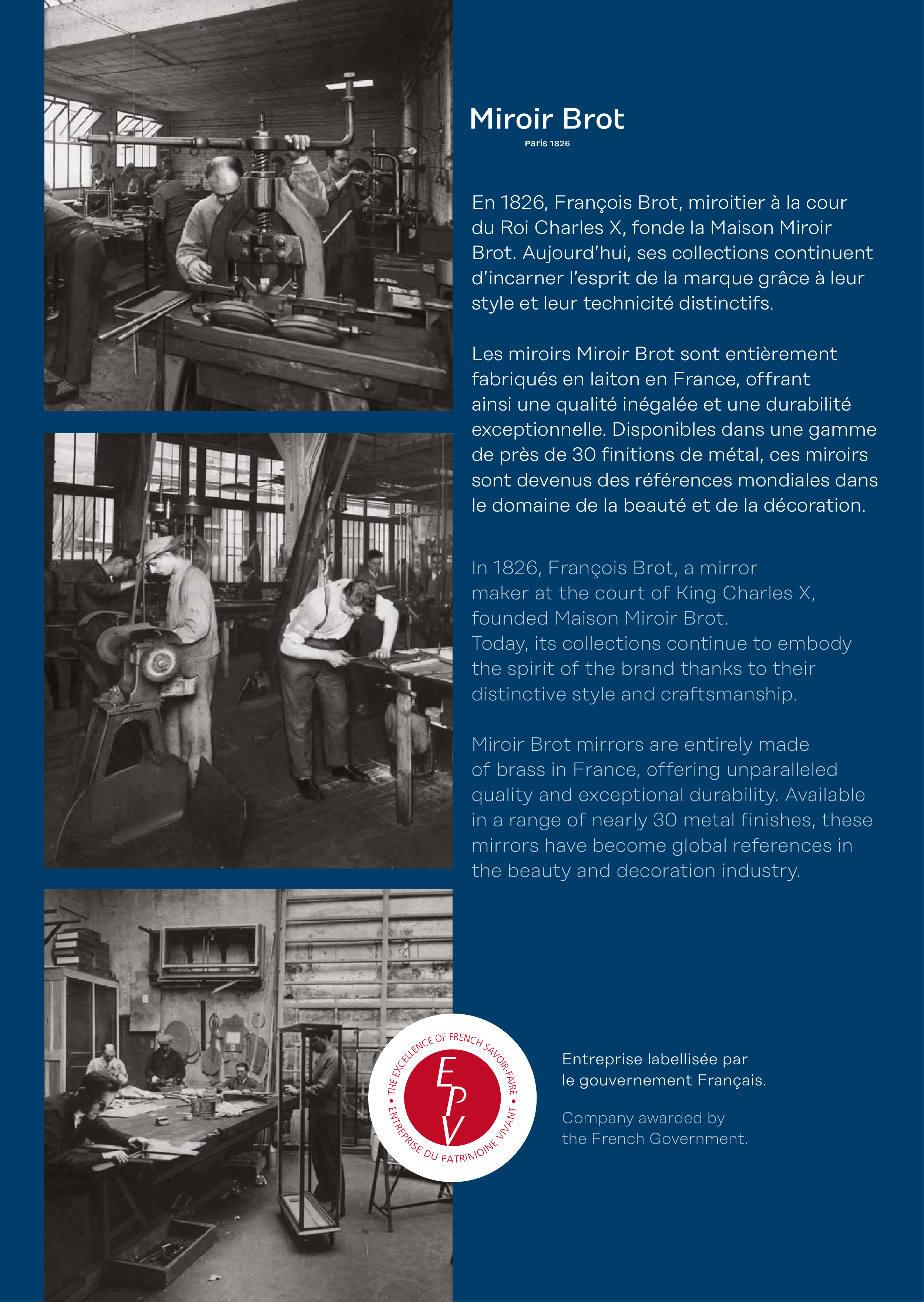 Miroir Brot
Paris 1826

En 1826, François Brot, miroitier à la cour du Roi Charles X, fonde la Maison Miroir Brot. Aujourd'hui, ses collections continuent d'incarner l'esprit de la marque grâce à leur style et leur technicité distinctifs.

Les miroirs Miroir Brot sont entièrement fabriqués en laiton en France, offrant ainsi une qualité inégalée et une durabilité exceptionnelle. Disponibles dans une gamme de près de 30 finitions de métal, ces miroirs sont devenus des références mondiales dans le domaine de la beauté et de la décoration.

In 1826, François Brot, a mirror maker at the court of King Charles X, founded Maison Miroir Brot.
Today, its collections continue to embody the spirit of the brand thanks to their distinctive style and craftsmanship.

Miroir Brot mirrors are entirely made of brass in France, offering unparalleled quality and exceptional durability. Available in a range of nearly 30 metal finishes, these mirrors have become global references in the beauty and decoration industry.

THE EXCELLENCE OF FRENCH SAVOIR-FAIRE • ENTREPRISE DU PATRIMOINE VIVANT •
EPV

Entreprise labellisée par le gouvernement Français.

Company awarded by the French Government.